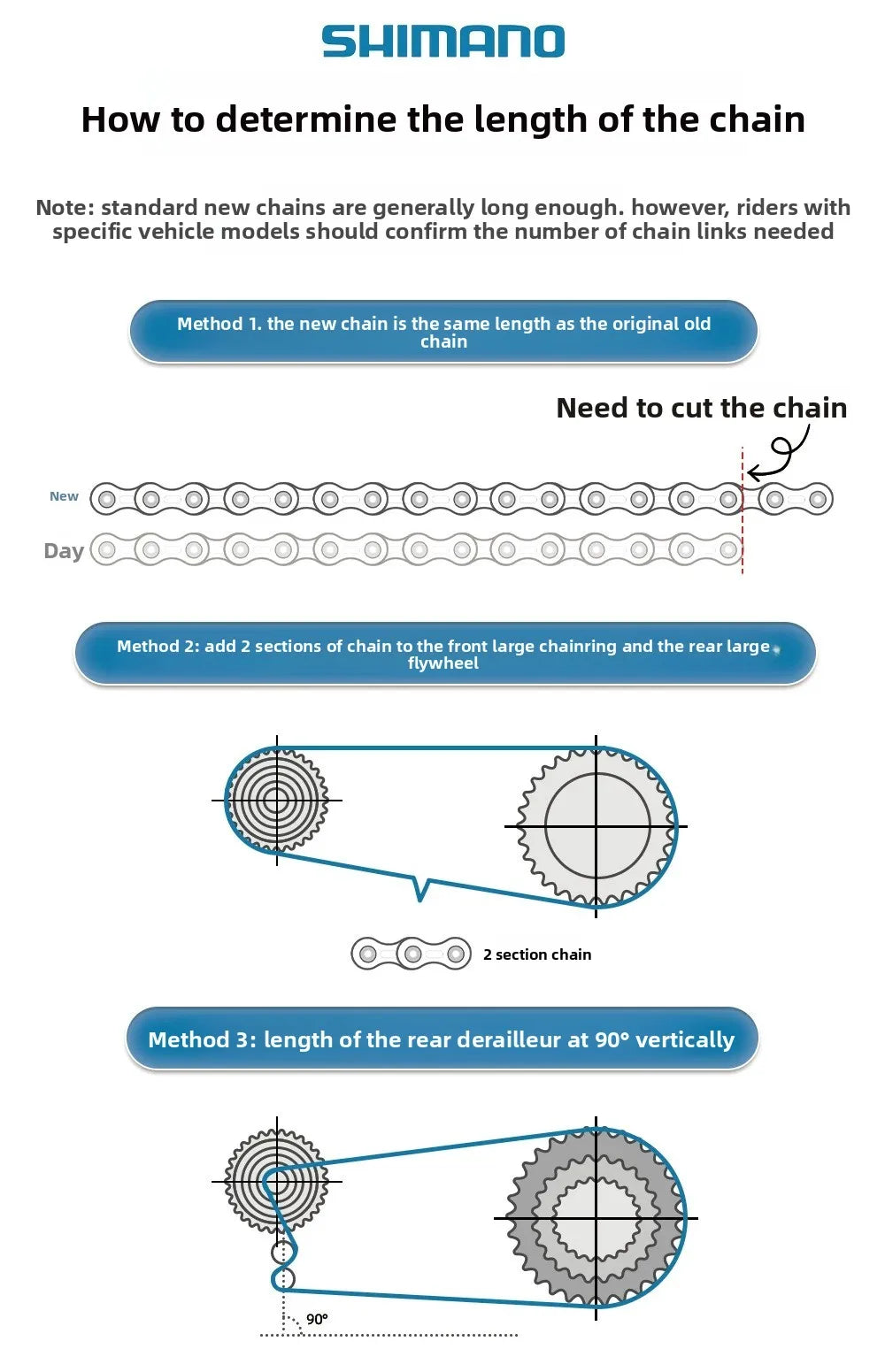 SHIMANO

How to determine the length of the chain

Note: standard new chains are generally long enough. however, riders with specific vehicle models should confirm the number of chain links needed

Method 1. the new chain is the same length as the original old chain

Need to cut the chain

New

Day

Method 2: add 2 sections of chain to the front large chainring and the rear large flywheel

2 section chain

Method 3: length of the rear derailleur at 90° vertically

90°